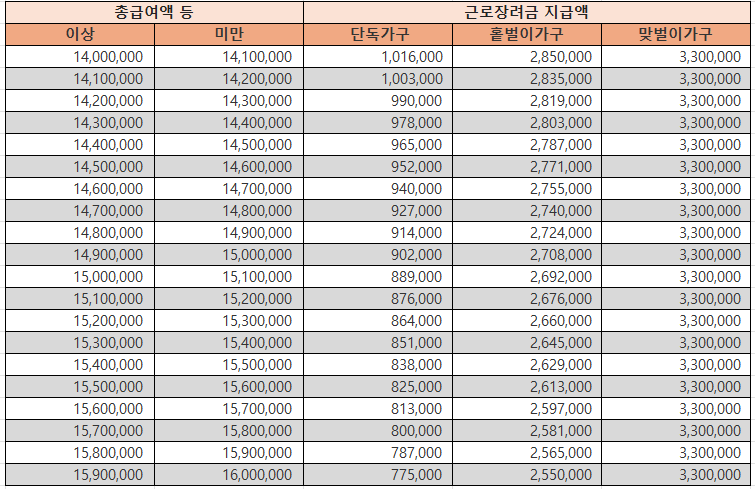 | 총급여액 등 | | 근로장려금 지급액 | | |
|---|---|---|---|---|
| 이상 | 미만 | 단독가구 | 홑벌이가구 | 맞벌이가구 |
| 14,000,000 | 14,100,000 | 1,016,000 | 2,850,000 | 3,300,000 |
| 14,100,000 | 14,200,000 | 1,003,000 | 2,835,000 | 3,300,000 |
| 14,200,000 | 14,300,000 | 990,000 | 2,819,000 | 3,300,000 |
| 14,300,000 | 14,400,000 | 978,000 | 2,803,000 | 3,300,000 |
| 14,400,000 | 14,500,000 | 965,000 | 2,787,000 | 3,300,000 |
| 14,500,000 | 14,600,000 | 952,000 | 2,771,000 | 3,300,000 |
| 14,600,000 | 14,700,000 | 940,000 | 2,755,000 | 3,300,000 |
| 14,700,000 | 14,800,000 | 927,000 | 2,740,000 | 3,300,000 |
| 14,800,000 | 14,900,000 | 914,000 | 2,724,000 | 3,300,000 |
| 14,900,000 | 15,000,000 | 902,000 | 2,708,000 | 3,300,000 |
| 15,000,000 | 15,100,000 | 889,000 | 2,692,000 | 3,300,000 |
| 15,100,000 | 15,200,000 | 876,000 | 2,676,000 | 3,300,000 |
| 15,200,000 | 15,300,000 | 864,000 | 2,660,000 | 3,300,000 |
| 15,300,000 | 15,400,000 | 851,000 | 2,645,000 | 3,300,000 |
| 15,400,000 | 15,500,000 | 838,000 | 2,629,000 | 3,300,000 |
| 15,500,000 | 15,600,000 | 825,000 | 2,613,000 | 3,300,000 |
| 15,600,000 | 15,700,000 | 813,000 | 2,597,000 | 3,300,000 |
| 15,700,000 | 15,800,000 | 800,000 | 2,581,000 | 3,300,000 |
| 15,800,000 | 15,900,000 | 787,000 | 2,565,000 | 3,300,000 |
| 15,900,000 | 16,000,000 | 775,000 | 2,550,000 | 3,300,000 |